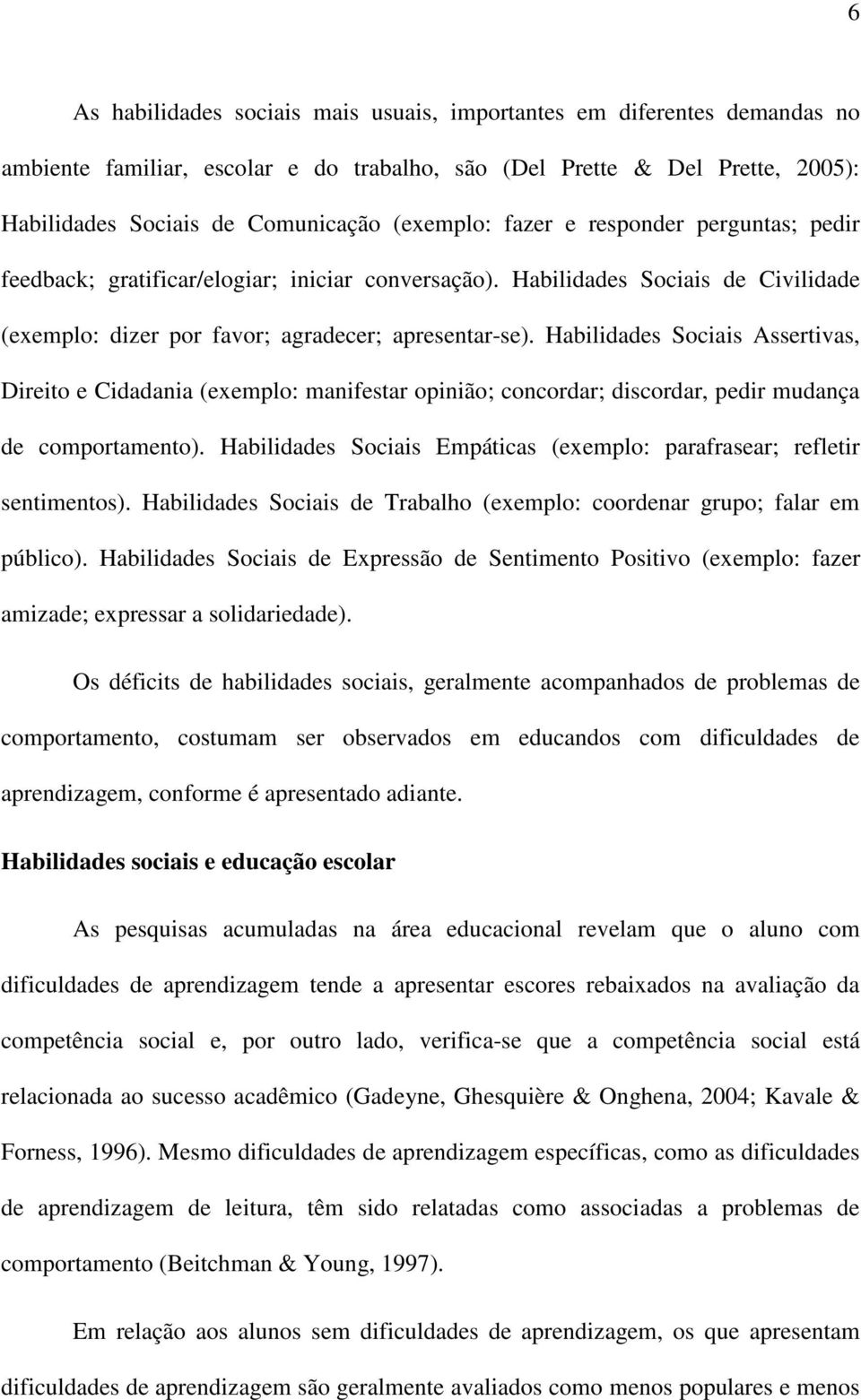 6

As habilidades sociais mais usuais, importantes em diferentes demandas no ambiente familiar, escolar e do trabalho, são (Del Prette & Del Prette, 2005): Habilidades Sociais de Comunicação (exemplo: fazer e responder perguntas; pedir feedback; gratificar/elogiar; iniciar conversação). Habilidades Sociais de Civilidade (exemplo: dizer por favor; agradecer; apresentar-se). Habilidades Sociais Assertivas, Direito e Cidadania (exemplo: manifestar opinião; concordar; discordar, pedir mudança de comportamento). Habilidades Sociais Empáticas (exemplo: parafrasear; refletir sentimentos). Habilidades Sociais de Trabalho (exemplo: coordenar grupo; falar em público). Habilidades Sociais de Expressão de Sentimento Positivo (exemplo: fazer amizade; expressar a solidariedade).

Os déficits de habilidades sociais, geralmente acompanhados de problemas de comportamento, costumam ser observados em educandos com dificuldades de aprendizagem, conforme é apresentado adiante.

Habilidades sociais e educação escolar

As pesquisas acumuladas na área educacional revelam que o aluno com dificuldades de aprendizagem tende a apresentar escores rebaixados na avaliação da competência social e, por outro lado, verifica-se que a competência social está relacionada ao sucesso acadêmico (Gadeyne, Ghesquière & Onghena, 2004; Kavale & Forness, 1996). Mesmo dificuldades de aprendizagem específicas, como as dificuldades de aprendizagem de leitura, têm sido relatadas como associadas a problemas de comportamento (Beitchman & Young, 1997).

Em relação aos alunos sem dificuldades de aprendizagem, os que apresentam dificuldades de aprendizagem são geralmente avaliados como menos populares e menos